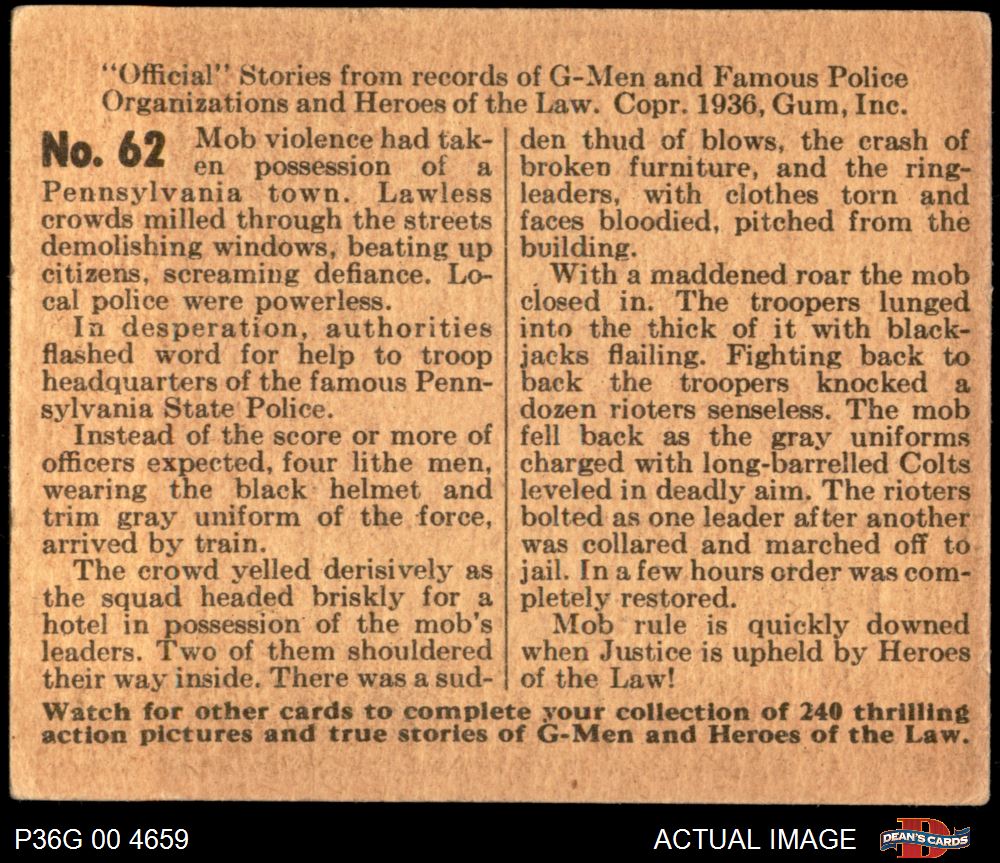 "Official" Stories from records of G-Men and Famous Police Organizations and Heroes of the Law. Copr. 1936, Gum, Inc.

No. 62 Mob violence had taken possession of a Pennsylvania town. Lawless crowds milled through the streets demolishing windows, beating up citizens, screaming defiance. Local police were powerless.

In desperation, authorities flashed word for help to troop headquarters of the famous Pennsylvania State Police.

Instead of the score or more of officers expected, four lithe men, wearing the black helmet and trim gray uniform of the force, arrived by train.

The crowd yelled derisively as the squad headed briskly for a hotel in possession of the mob's leaders. Two of them shouldered their way inside. There was a sudden thud of blows, the crash of broken furniture, and the ringleaders, with clothes torn and faces bloodied, pitched from the building.

With a maddened roar the mob closed in. The troopers lunged into the thick of it with blackjacks flailing. Fighting back to back the troopers knocked a dozen rioters senseless. The mob fell back as the gray uniforms charged with long-barrelled Colts leveled in deadly aim. The rioters bolted as one leader after another was collared and marched off to jail. In a few hours order was completely restored.

Mob rule is quickly downed when Justice is upheld by Heroes of the Law!

Watch for other cards to complete your collection of 240 thrilling action pictures and true stories of G-Men and Heroes of the Law.

P36G 00 4659

ACTUAL IMAGE

DEAN'S CARDS